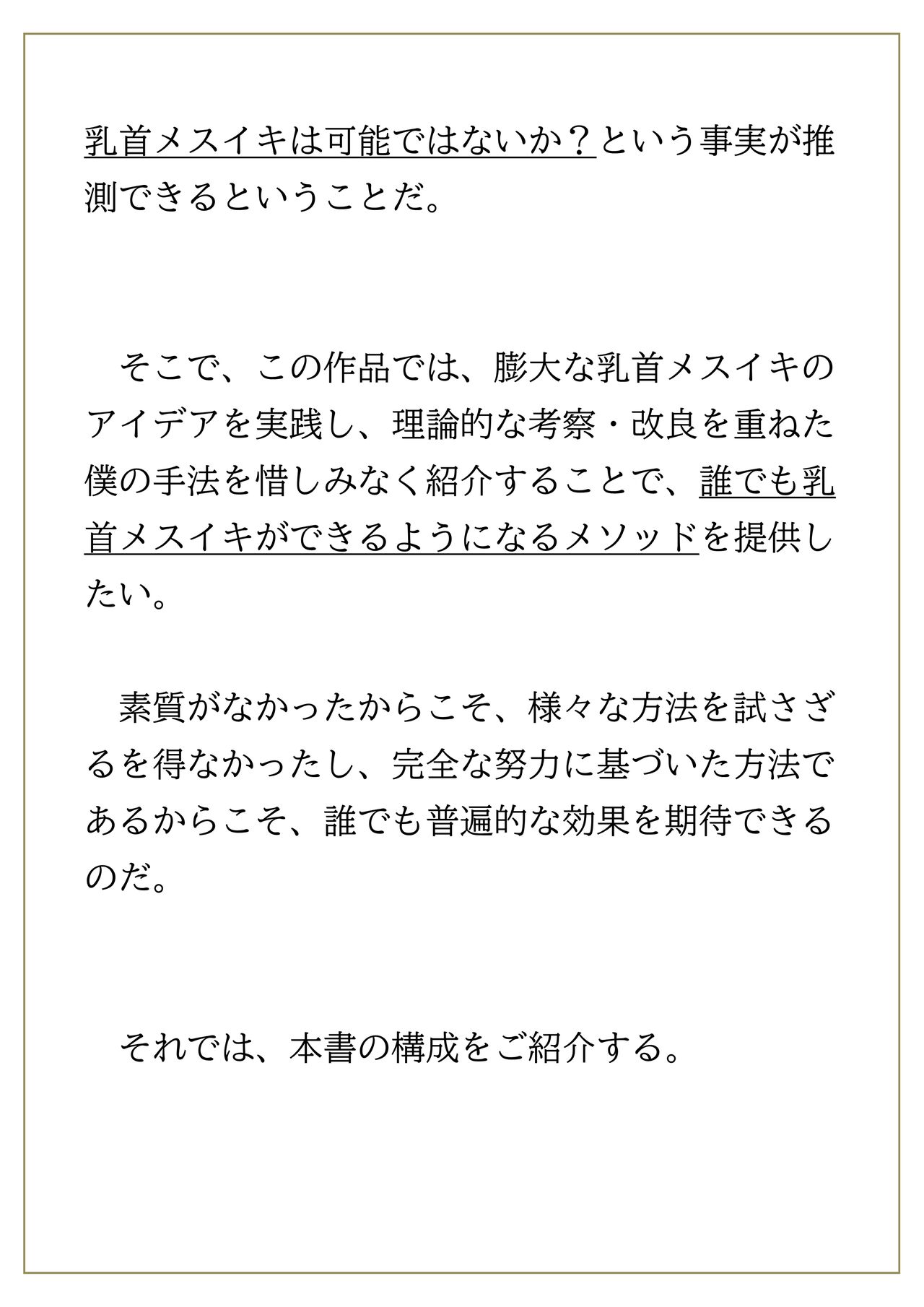 乳首メスイキは可能ではないか？という事実が推測できるということだ。

そこで、この作品では、膨大な乳首メスイキのアイデアを実践し、理論的な考察・改良を重ねた僕の手法を惜しみなく紹介することで、誰でも乳首メスイキができるようになるメソッドを提供したい。

素質がなかったからこそ、様々な方法を試さざるを得なかったし、完全な努力に基づいた方法であるからこそ、誰でも普遍的な効果を期待できるのだ。

それでは、本書の構成をご紹介する。